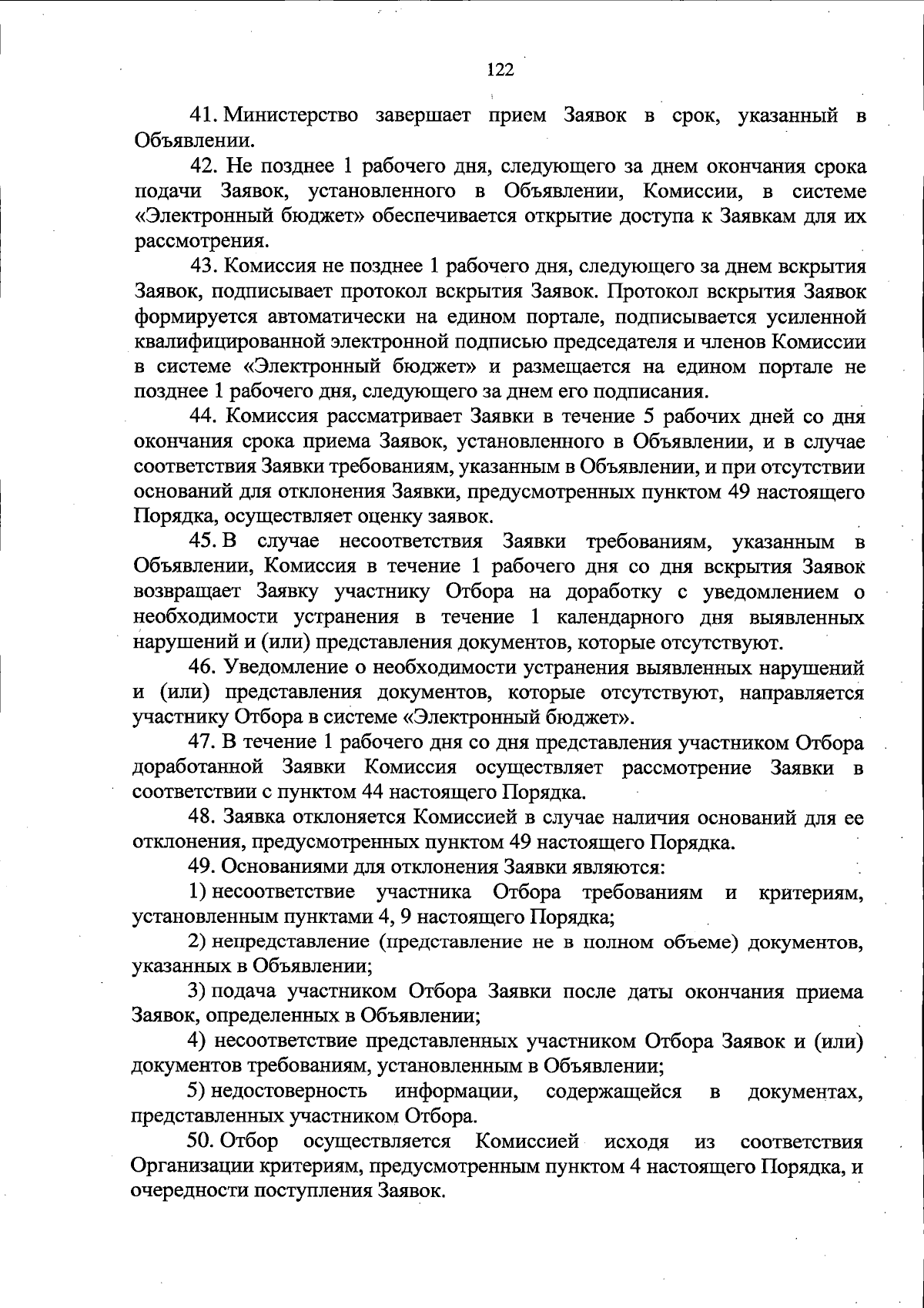 122

41. Министерство завершает прием Заявок в срок, указанный в Объявлении.

42. Не позднее 1 рабочего дня, следующего за днем окончания срока подачи Заявок, установленного в Объявлении, Комиссии, в системе «Электронный бюджет» обеспечивается открытие доступа к Заявкам для их рассмотрения.

43. Комиссия не позднее 1 рабочего дня, следующего за днем вскрытия Заявок, подписывает протокол вскрытия Заявок. Протокол вскрытия Заявок формируется автоматически на едином портале, подписывается усиленной квалифицированной электронной подписью председателя и членов Комиссии в системе «Электронный бюджет» и размещается на едином портале не позднее 1 рабочего дня, следующего за днем его подписания.

44. Комиссия рассматривает Заявки в течение 5 рабочих дней со дня окончания срока приема Заявок, установленного в Объявлении, и в случае соответствия Заявки требованиям, указанным в Объявлении, и при отсутствии оснований для отклонения Заявки, предусмотренных пунктом 49 настоящего Порядка, осуществляет оценку заявок.

45. В случае несоответствия Заявки требованиям, указанным в Объявлении, Комиссия в течение 1 рабочего дня со дня вскрытия Заявок возвращает Заявку участнику Отбора на доработку с уведомлением о необходимости устранения в течение 1 календарного дня выявленных нарушений и (или) представления документов, которые отсутствуют.

46. Уведомление о необходимости устранения выявленных нарушений и (или) представления документов, которые отсутствуют, направляется участнику Отбора в системе «Электронный бюджет».

47. В течение 1 рабочего дня со дня представления участником Отбора доработанной Заявки Комиссия осуществляет рассмотрение Заявки в соответствии с пунктом 44 настоящего Порядка.

48. Заявка отклоняется Комиссией в случае наличия оснований для ее отклонения, предусмотренных пунктом 49 настоящего Порядка.

49. Основаниями для отклонения Заявки являются:

1) несоответствие участника Отбора требованиям и критериям, установленным пунктами 4, 9 настоящего Порядка;

2) непредставление (представление не в полном объеме) документов, указанных в Объявлении;

3) подача участником Отбора Заявки после даты окончания приема Заявок, определенных в Объявлении;

4) несоответствие представленных участником Отбора Заявок и (или) документов требованиям, установленным в Объявлении;

5) недостоверность информации, содержащейся в документах, представленных участником Отбора.

50. Отбор осуществляется Комиссией исходя из соответствия Организации критериям, предусмотренным пунктом 4 настоящего Порядка, и очередности поступления Заявок.